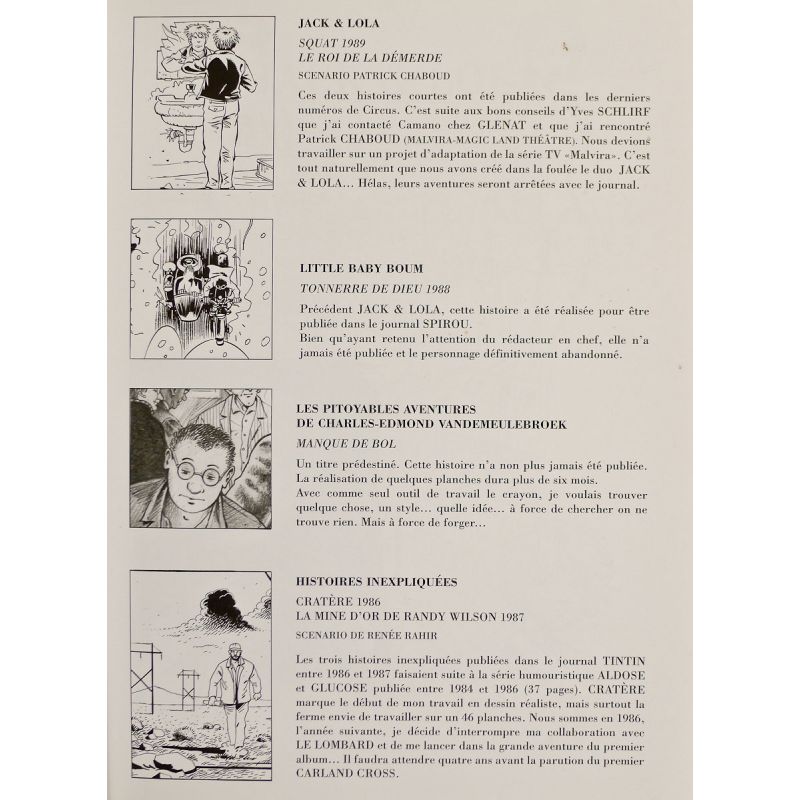 JACK & LOLA

SQUAT 1989
LE ROI DE LA DÉMERDE

SCENARIO PATRICK CHABOUD

Ces deux histoires courtes ont été publiées dans les derniers numéros de Circus. C'est suite aux bons conseils d'Yves SCHLIRF que j'ai contacté Camano chez GLENAT et que j'ai rencontré Patrick CHABOUD (MALVIRA-MAGIC LAND THÉÂTRE). Nous devions travailler sur un projet d'adaptation de la série TV «Malvira». C'est tout naturellement que nous avons créé dans la foulée le duo JACK & LOLA... Hélas, leurs aventures seront arrêtées avec le journal.

LITTLE BABY BOUM

TONNERRE DE DIEU 1988

Précédent JACK & LOLA, cette histoire a été réalisée pour être publiée dans le journal SPIROU.
Bien qu'ayant retenu l'attention du rédacteur en chef, elle n'a jamais été publiée et le personnage définitivement abandonné.

LES PITOYABLES AVENTURES
DE CHARLES-EDMOND VANDEMEULEBROEK

MANQUE DE BOL

Un titre prédestiné. Cette histoire n'a non plus jamais été publiée.
La réalisation de quelques planches dura plus de six mois.
Avec comme seul outil de travail le crayon, je voulais trouver quelque chose, un style... quelle idée... à force de chercher on ne trouve rien. Mais à force de forger...

HISTOIRES INEXPLIQUÉES

CRATÈRE 1986
LA MINE D'OR DE RANDY WILSON 1987

SCENARIO DE RENÉE RAHIR

Les trois histoires inexpliquées publiées dans le journal TINTIN entre 1986 et 1987 faisaient suite à la série humouristique ALDOSE et GLUCOSE publiée entre 1984 et 1986 (37 pages). CRATÈRE marque le début de mon travail en dessin réaliste, mais surtout la ferme envie de travailler sur un 46 planches. Nous sommes en 1986, l'année suivante, je décide d'interrompre ma collaboration avec LE LOMBARD et de me lancer dans la grande aventure du premier album... Il faudra attendre quatre ans avant la parution du premier CARLAND CROSS.